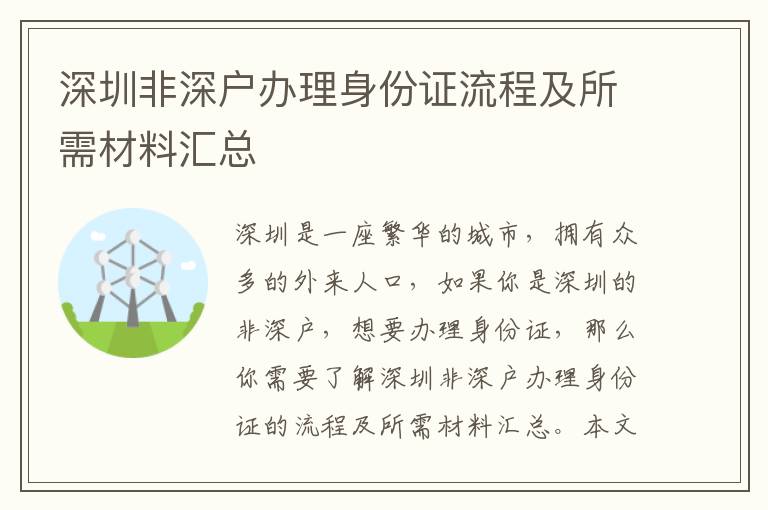 深圳非深户办理身份证流程及所需材料汇总

深圳是一座繁华的城市，拥有众多的外来人口，如果你是深圳的非深户，想要办理身份证，那么你需要了解深圳非深户办理身份证的流程及所需材料汇总。本文